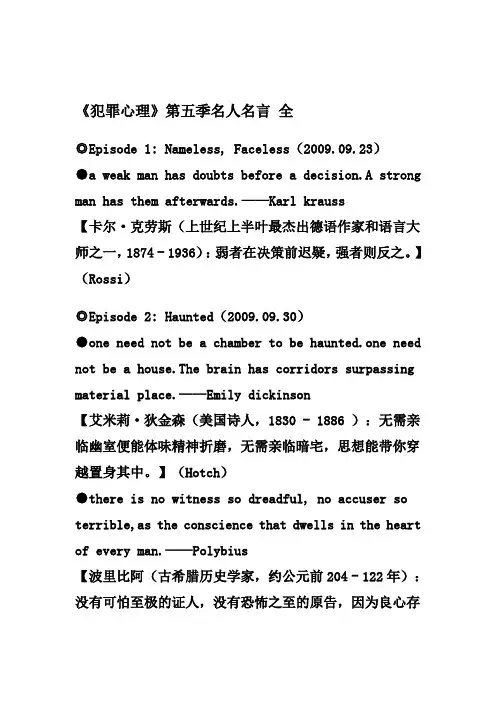 《犯罪心理》第五季名人名言 全

◎Episode 1: Nameless, Faceless（2009.09.23）

●a weak man has doubts before a decision.A strong man has them afterwards.——Karl krauss

【卡尔·克劳斯（上世纪上半叶最杰出德语作家和语言大师之一，1874－1936）：弱者在决策前迟疑，强者则反之。】（Rossi）

◎Episode 2: Haunted（2009.09.30）

●one need not be a chamber to be haunted.one need not be a house.The brain has corridors surpassing material place.——Emily dickinson

【艾米莉·狄金森（美国诗人，1830 － 1886 ）：无需亲临幽室便能体味精神折磨，无需亲临暗宅，思想能带你穿越置身其中。】（Hotch）

●there is no witness so dreadful, no accuser so terrible,as the conscience that dwells in the heart of every man.——Polybius

【波里比阿（古希腊历史学家，约公元前 204－122 年）：没有可怕至极的证人，没有恐怖之至的原告，因为良心存